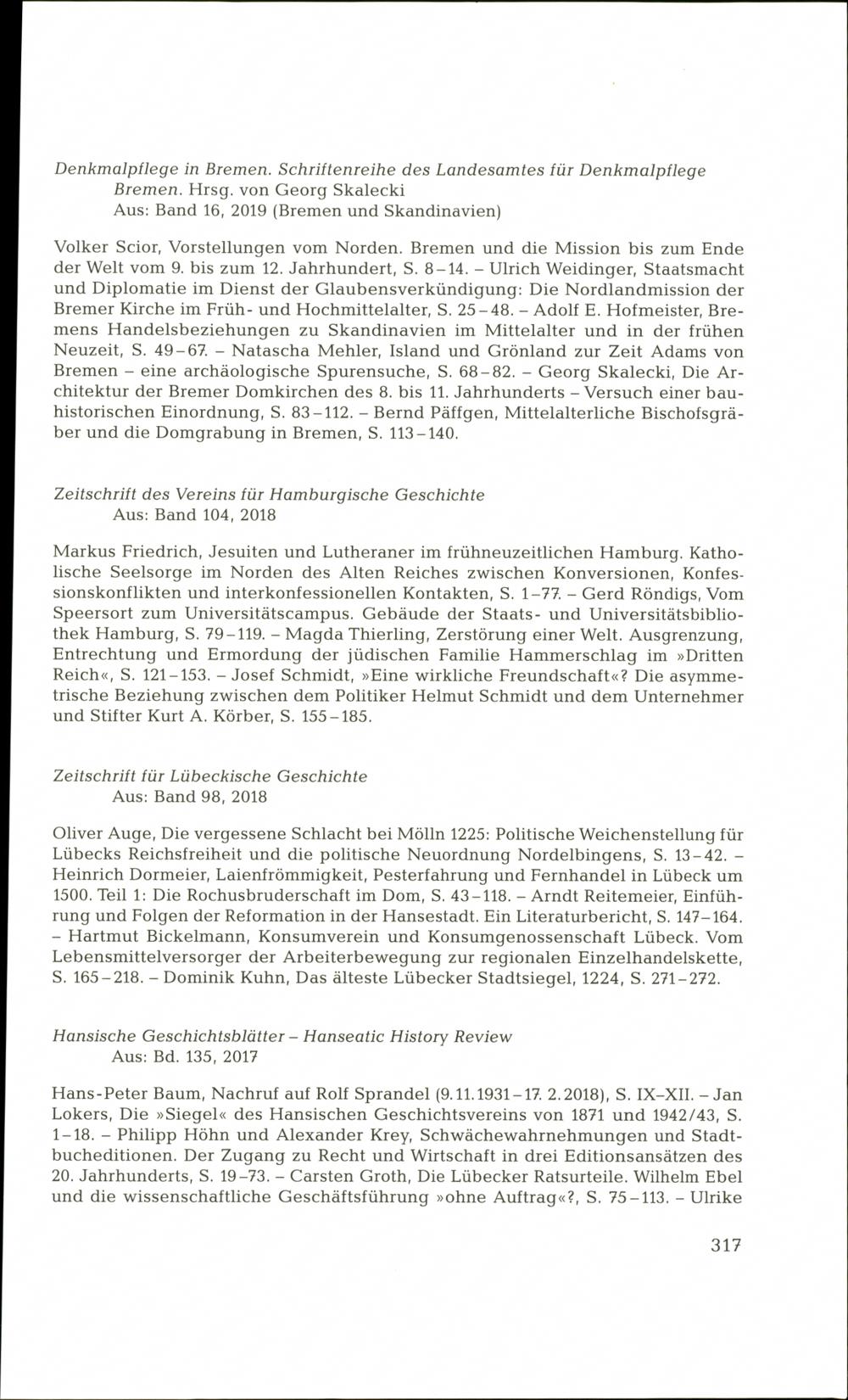 Denkmalpflege in Bremen. Schriftenreihe des Landesamtes für Denkmalpflege Bremen. Hrsg. von Georg Skalecki
Aus: Band 16, 2019 (Bremen und Skandinavien)

Volker Scior, Vorstellungen vom Norden. Bremen und die Mission bis zum Ende der Welt vom 9. bis zum 12. Jahrhundert, S. 8–14. – Ulrich Weidinger, Staatsmacht und Diplomatie im Dienst der Glaubensverkündigung: Die Nordlandmission der Bremer Kirche im Früh- und Hochmittelalter, S. 25–48. – Adolf E. Hofmeister, Bremens Handelsbeziehungen zu Skandinavien im Mittelalter und in der frühen Neuzeit, S. 49–67. – Natascha Mehler, Island und Grönland zur Zeit Adams von Bremen – eine archäologische Spurensuche, S. 68–82. – Georg Skalecki, Die Architektur der Bremer Domkirchen des 8. bis 11. Jahrhunderts – Versuch einer bauhistorischen Einordnung, S. 83–112. – Bernd Päffgen, Mittelalterliche Bischofsgräber und die Domgrabung in Bremen, S. 113–140.

Zeitschrift des Vereins für Hamburgische Geschichte
Aus: Band 104, 2018

Markus Friedrich, Jesuiten und Lutheraner im frühneuzeitlichen Hamburg. Katholische Seelsorge im Norden des Alten Reiches zwischen Konversionen, Konfessionskonflikten und interkonfessionellen Kontakten, S. 1–77. – Gerd Röndigs, Vom Speersort zum Universitätscampus. Gebäude der Staats- und Universitätsbibliothek Hamburg, S. 79–119. – Magda Thierling, Zerstörung einer Welt. Ausgrenzung, Entrechtung und Ermordung der jüdischen Familie Hammerschlag im »Dritten Reich«, S. 121–153. – Josef Schmidt, »Eine wirkliche Freundschaft«? Die asymmetrische Beziehung zwischen dem Politiker Helmut Schmidt und dem Unternehmer und Stifter Kurt A. Körber, S. 155–185.

Zeitschrift für Lübeckische Geschichte
Aus: Band 98, 2018

Oliver Auge, Die vergessene Schlacht bei Mölln 1225: Politische Weichenstellung für Lübecks Reichsfreiheit und die politische Neuordnung Nordelbingens, S. 13–42. – Heinrich Dormeier, Laienfrömmigkeit, Pesterfahrung und Fernhandel in Lübeck um 1500. Teil 1: Die Rochusbruderschaft im Dom, S. 43–118. – Arndt Reitemeier, Einführung und Folgen der Reformation in der Hansestadt. Ein Literaturbericht, S. 147–164. – Hartmut Bickelmann, Konsumverein und Konsumgenossenschaft Lübeck. Vom Lebensmittelversorger der Arbeiterbewegung zur regionalen Einzelhandelskette, S. 165–218. – Dominik Kuhn, Das älteste Lübecker Stadtsiegel, 1224, S. 271–272.

Hansische Geschichtsblätter – Hanseatic History Review
Aus: Bd. 135, 2017

Hans-Peter Baum, Nachruf auf Rolf Sprandel (9.11.1931–17. 2.2018), S. IX–XII. – Jan Lokers, Die »Siegel« des Hansischen Geschichtsvereins von 1871 und 1942/43, S. 1–18. – Philipp Höhn und Alexander Krey, Schwächewahrnehmungen und Stadtbucheditionen. Der Zugang zu Recht und Wirtschaft in drei Editionsansätzen des 20. Jahrhunderts, S. 19–73. – Carsten Groth, Die Lübecker Ratsurteile. Wilhelm Ebel und die wissenschaftliche Geschäftsführung »ohne Auftrag«?, S. 75–113. – Ulrike

317